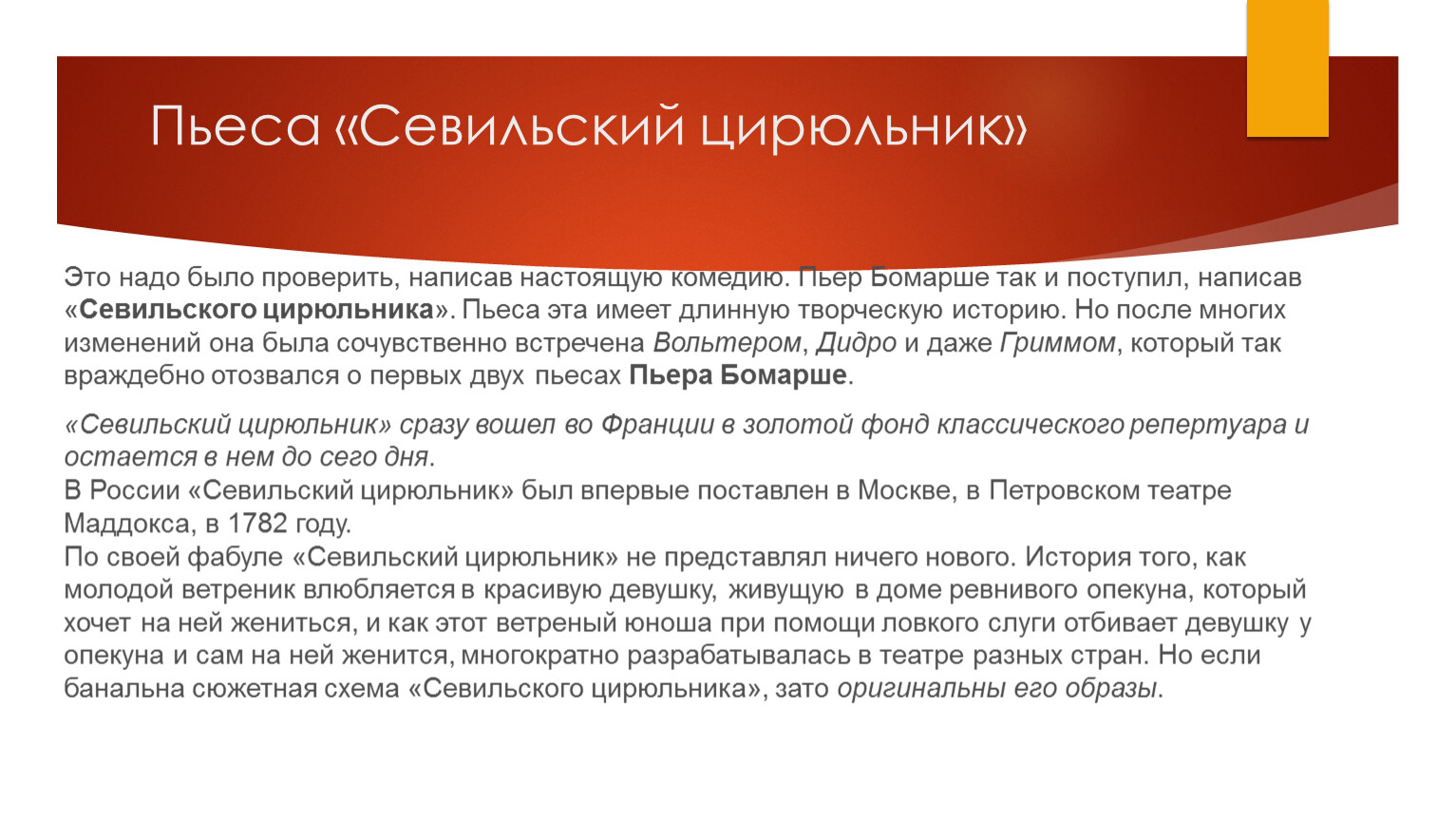 Пьеса «Севильский цирюльник»

Это надо было проверить, написав настоящую комедию. Пьер Бомарше так и поступил, написав «Севильского цирюльника». Пьеса эта имеет длинную творческую историю. Но после многих изменений она была сочувственно встречена Вольтером, Дидро и даже Гриммом, который так враждебно отозвался о первых двух пьесах Пьера Бомарше.

«Севильский цирюльник» сразу вошел во Франции в золотой фонд классического репертуара и остается в нем до сего дня.
В России «Севильский цирюльник» был впервые поставлен в Москве, в Петровском театре Маддокса, в 1782 году.
По своей фабуле «Севильский цирюльник» не представлял ничего нового. История того, как молодой ветреник влюбляется в красивую девушку, живущую в доме ревнивого опекуна, который хочет на ней жениться, и как этот ветреный юноша при помощи ловкого слуги отбивает девушку у опекуна и сам на ней женится, многократно разрабатывалась в театре разных стран. Но если банальна сюжетная схема «Севильского цирюльника», зато оригинальны его образы.